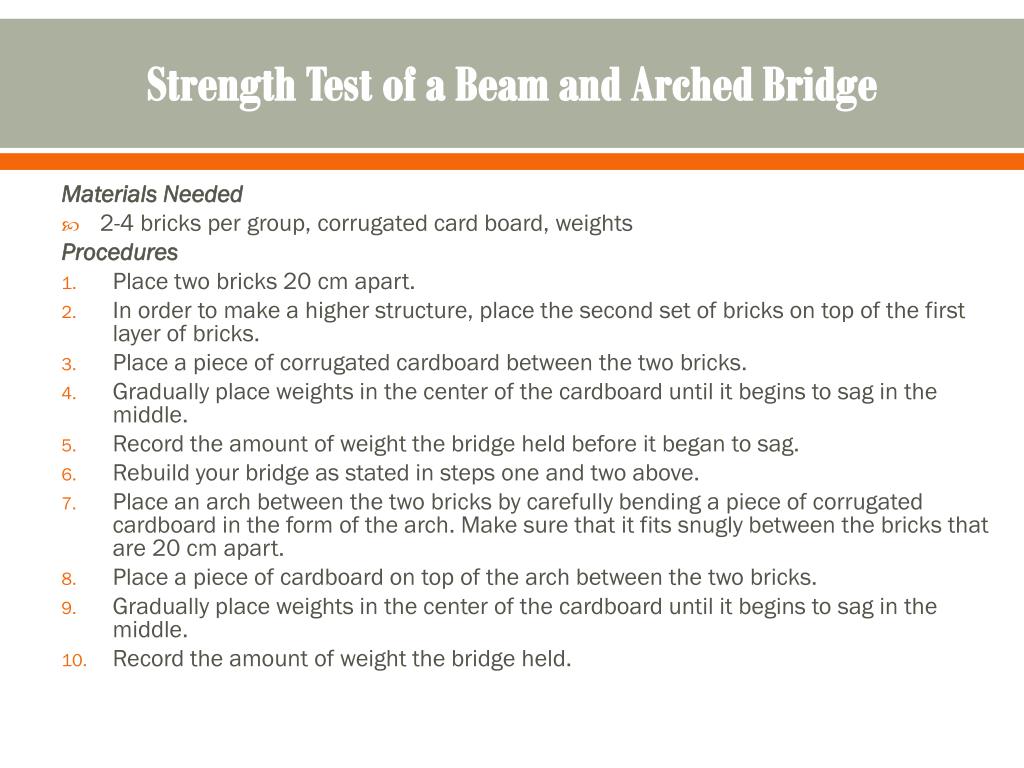 Strength Test of a Beam and Arched Bridge

Materials Needed

2-4 bricks per group, corrugated card board, weights

Procedures

1. Place two bricks 20 cm apart.
2. In order to make a higher structure, place the second set of bricks on top of the first layer of bricks.
3. Place a piece of corrugated cardboard between the two bricks.
4. Gradually place weights in the center of the cardboard until it begins to sag in the middle.
5. Record the amount of weight the bridge held before it began to sag.
6. Rebuild your bridge as stated in steps one and two above.
7. Place an arch between the two bricks by carefully bending a piece of corrugated cardboard in the form of the arch. Make sure that it fits snugly between the bricks that are 20 cm apart.
8. Place a piece of cardboard on top of the arch between the two bricks.
9. Gradually place weights in the center of the cardboard until it begins to sag in the middle.
10. Record the amount of weight the bridge held.